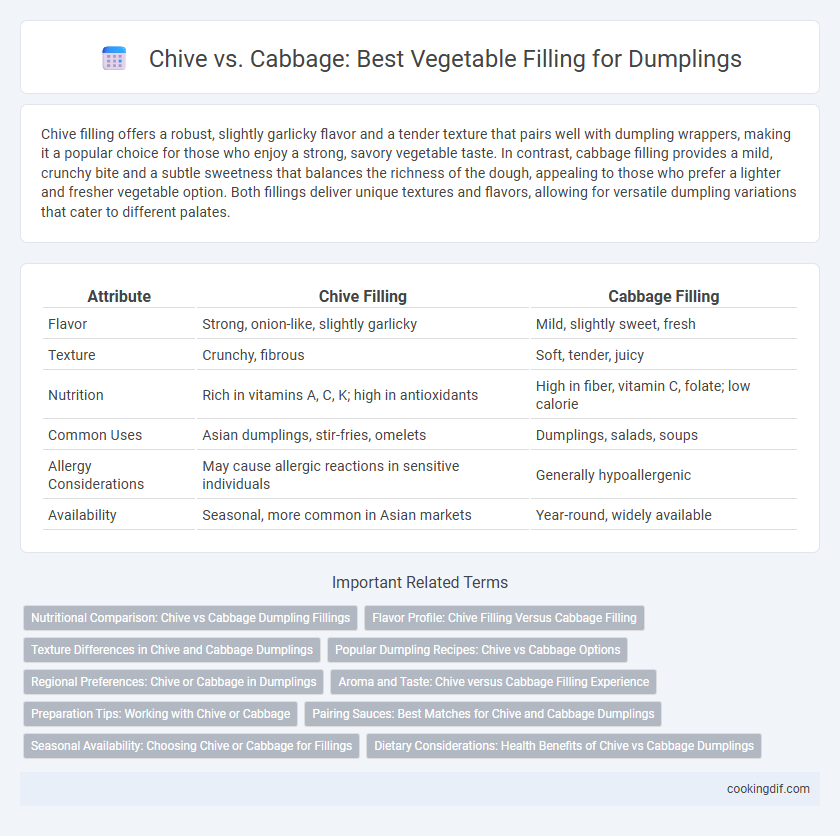 Chive vs. Cabbage: Best Vegetable Filling for Dumplings

Chive filling offers a robust, slightly garlicky flavor and a tender texture that pairs well with dumpling wrappers, making it a popular choice for those who enjoy a strong, savory vegetable taste. In contrast, cabbage filling provides a mild, crunchy bite and a subtle sweetness that balances the richness of the dough, appealing to those who prefer a lighter and fresher vegetable option. Both fillings deliver unique textures and flavors, allowing for versatile dumpling variations that cater to different palates.

| Attribute | Chive Filling | Cabbage Filling |
|---|---|---|
| Flavor | Strong, onion-like, slightly garlicky | Mild, slightly sweet, fresh |
| Texture | Crunchy, fibrous | Soft, tender, juicy |
| Nutrition | Rich in vitamins A, C, K; high in antioxidants | High in fiber, vitamin C, folate; low calorie |
| Common Uses | Asian dumplings, stir-fries, omelets | Dumplings, salads, soups |
| Allergy Considerations | May cause allergic reactions in sensitive individuals | Generally hypoallergenic |
| Availability | Seasonal, more common in Asian markets | Year-round, widely available |

Important Related Terms

Nutritional Comparison: Chive vs Cabbage Dumpling Fillings
Flavor Profile: Chive Filling Versus Cabbage Filling
Texture Differences in Chive and Cabbage Dumplings
Popular Dumpling Recipes: Chive vs Cabbage Options
Regional Preferences: Chive or Cabbage in Dumplings
Aroma and Taste: Chive versus Cabbage Filling Experience
Preparation Tips: Working with Chive or Cabbage
Pairing Sauces: Best Matches for Chive and Cabbage Dumplings
Seasonal Availability: Choosing Chive or Cabbage for Fillings
Dietary Considerations: Health Benefits of Chive vs Cabbage Dumplings

cookingdif.com